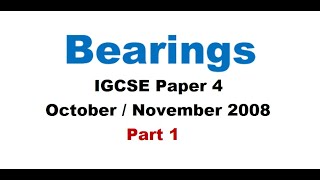 Bearings

IGCSE Paper 4

October / November 2008

Part 1